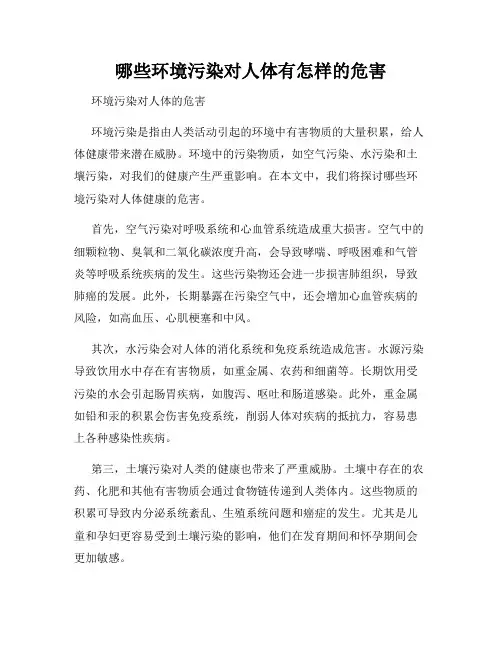 哪些环境污染对人体有怎样的危害

环境污染对人体的危害

环境污染是指由人类活动引起的环境中有害物质的大量积累，给人体健康带来潜在威胁。环境中的污染物质，如空气污染、水污染和土壤污染，对我们的健康产生严重影响。在本文中，我们将探讨哪些环境污染对人体健康的危害。

首先，空气污染对呼吸系统和心血管系统造成重大损害。空气中的细颗粒物、臭氧和二氧化碳浓度升高，会导致哮喘、呼吸困难和气管炎等呼吸系统疾病的发生。这些污染物还会进一步损害肺组织，导致肺癌的发展。此外，长期暴露在污染空气中，还会增加心血管疾病的风险，如高血压、心肌梗塞和中风。

其次，水污染会对人体的消化系统和免疫系统造成危害。水源污染导致饮用水中存在有害物质，如重金属、农药和细菌等。长期饮用受污染的水会引起肠胃疾病，如腹泻、呕吐和肠道感染。此外，重金属如铅和汞的积累会伤害免疫系统，削弱人体对疾病的抵抗力，容易患上各种感染性疾病。

第三，土壤污染对人类的健康也带来了严重威胁。土壤中存在的农药、化肥和其他有害物质会通过食物链传递到人类体内。这些物质的积累可导致内分泌系统紊乱、生殖系统问题和癌症的发生。尤其是儿童和孕妇更容易受到土壤污染的影响，他们在发育期间和怀孕期间会更加敏感。